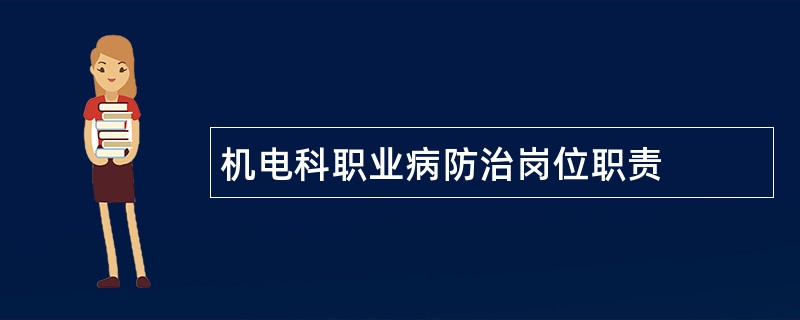 机电科职业病防治岗位职责